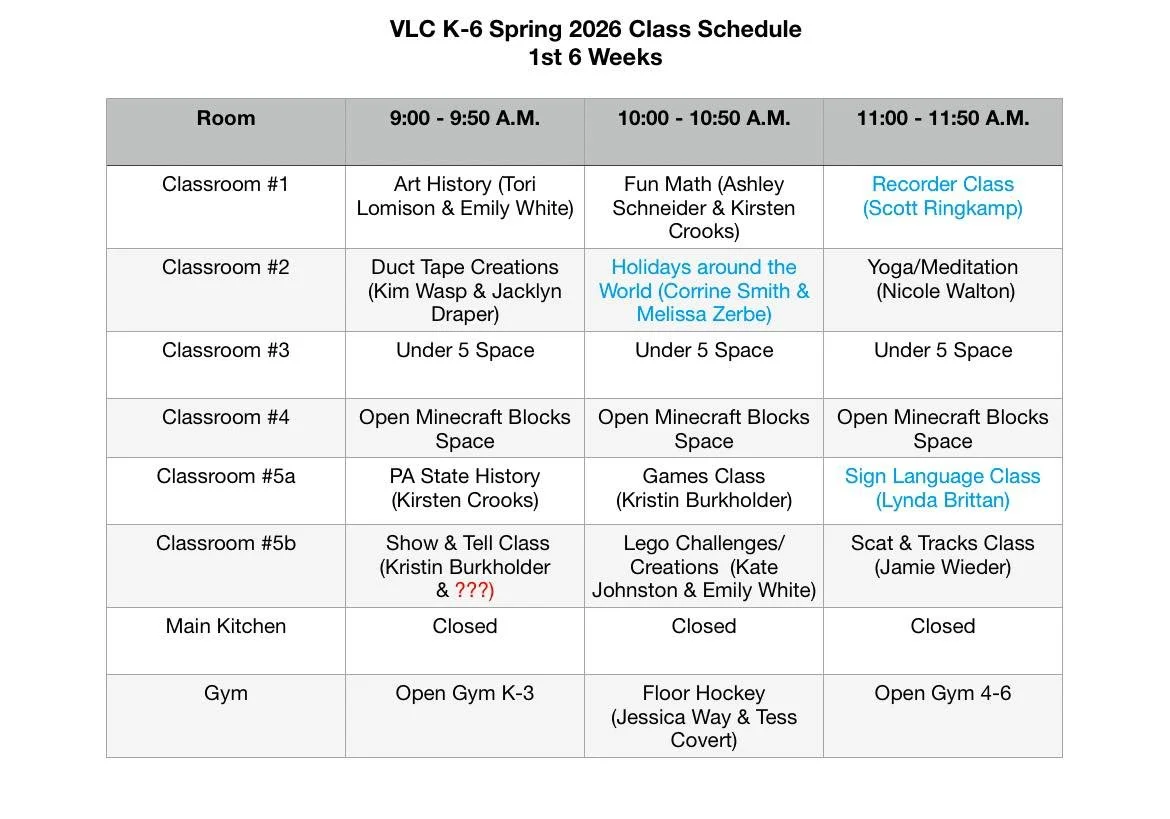 VLC K-6 Spring 2026 Class Schedule
1st 6 Weeks

| Room | 9:00 - 9:50 A.M. | 10:00 - 10:50 A.M. | 11:00 - 11:50 A.M. |
|---|---|---|---|
| Classroom #1 | Art History (Tori Lomison & Emily White) | Fun Math (Ashley Schneider & Kirsten Crooks) | Recorder Class (Scott Ringkamp) |
| Classroom #2 | Duct Tape Creations (Kim Wasp & Jacklyn Draper) | Holidays around the World (Corrine Smith & Melissa Zerbe) | Yoga/Meditation (Nicole Walton) |
| Classroom #3 | Under 5 Space | Under 5 Space | Under 5 Space |
| Classroom #4 | Open Minecraft Blocks Space | Open Minecraft Blocks Space | Open Minecraft Blocks Space |
| Classroom #5a | PA State History (Kirsten Crooks) | Games Class (Kristin Burkholder) | Sign Language Class (Lynda Brittan) |
| Classroom #5b | Show & Tell Class (Kristin Burkholder & ???) | Lego Challenges/ Creations (Kate Johnston & Emily White) | Scat & Tracks Class (Jamie Wieder) |
| Main Kitchen | Closed | Closed | Closed |
| Gym | Open Gym K-3 | Floor Hockey (Jessica Way & Tess Covert) | Open Gym 4-6 |